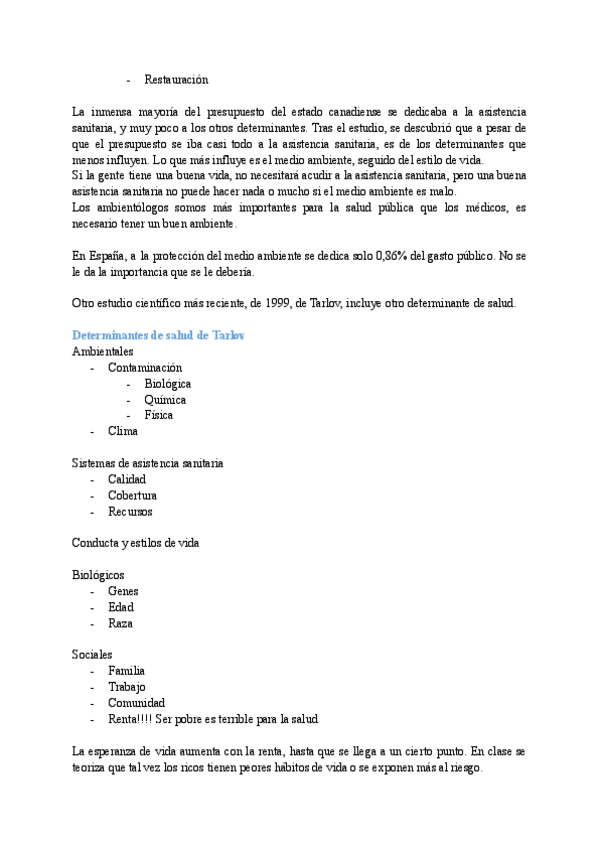 - Restauración

La inmensa mayoría del presupuesto del estado canadiense se dedicaba a la asistencia sanitaria, y muy poco a los otros determinantes. Tras el estudio, se descubrió que a pesar de que el presupuesto se iba casi todo a la asistencia sanitaria, es de los determinantes que menos influyen. Lo que más influye es el medio ambiente, seguido del estilo de vida.
Si la gente tiene una buena vida, no necesitará acudir a la asistencia sanitaria, pero una buena asistencia sanitaria no puede hacer nada o mucho si el medio ambiente es malo.
Los ambientólogos somos más importantes para la salud pública que los médicos, es necesario tener un buen ambiente.

En España, a la protección del medio ambiente se dedica solo 0,86% del gasto público. No se le da la importancia que se le debería.

Otro estudio científico más reciente, de 1999, de Tarlov, incluye otro determinante de salud.

Determinantes de salud de Tarlov
Ambientales
- Contaminación
- Biológica
- Química
- Física
- Clima

Sistemas de asistencia sanitaria
- Calidad
- Cobertura
- Recursos

Conducta y estilos de vida

Biológicos
- Genes
- Edad
- Raza

Sociales
- Familia
- Trabajo
- Comunidad
- Renta!!!! Ser pobre es terrible para la salud

La esperanza de vida aumenta con la renta, hasta que se llega a un cierto punto. En clase se teoriza que tal vez los ricos tienen peores hábitos de vida o se exponen más al riesgo.